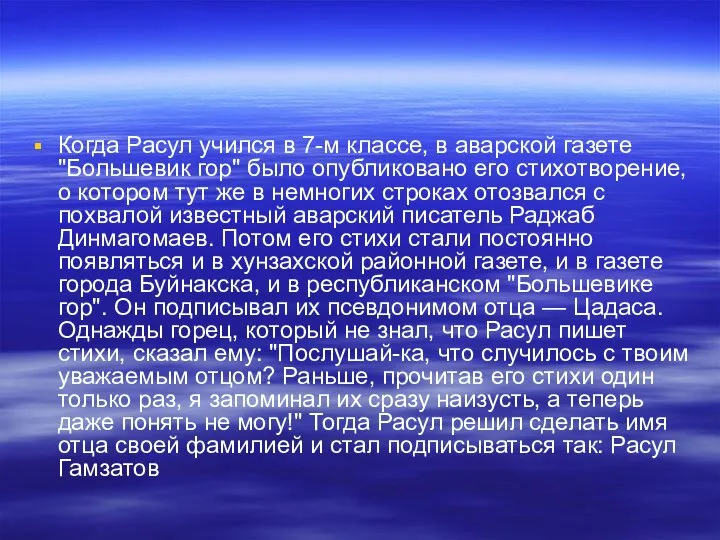 Когда Расул учился в 7-м классе, в аварской газете "Большевик гор" было опубликовано его стихотворение, о котором тут же в немногих строках отозвался с похвалой известный аварский писатель Раджаб Динмагомаев. Потом его стихи стали постоянно появляться и в хунзахской районной газете, и в газете города Буйнакска, и в республиканском "Большевике гор". Он подписывал их псевдонимом отца — Цадаса. Однажды горец, который не знал, что Расул пишет стихи, сказал ему: "Послушай-ка, что случилось с твоим уважаемым отцом? Раньше, прочитав его стихи один только раз, я запоминал их сразу наизусть, а теперь даже понять не могу!" Тогда Расул решил сделать имя отца своей фамилией и стал подписываться так: Расул Гамзатов